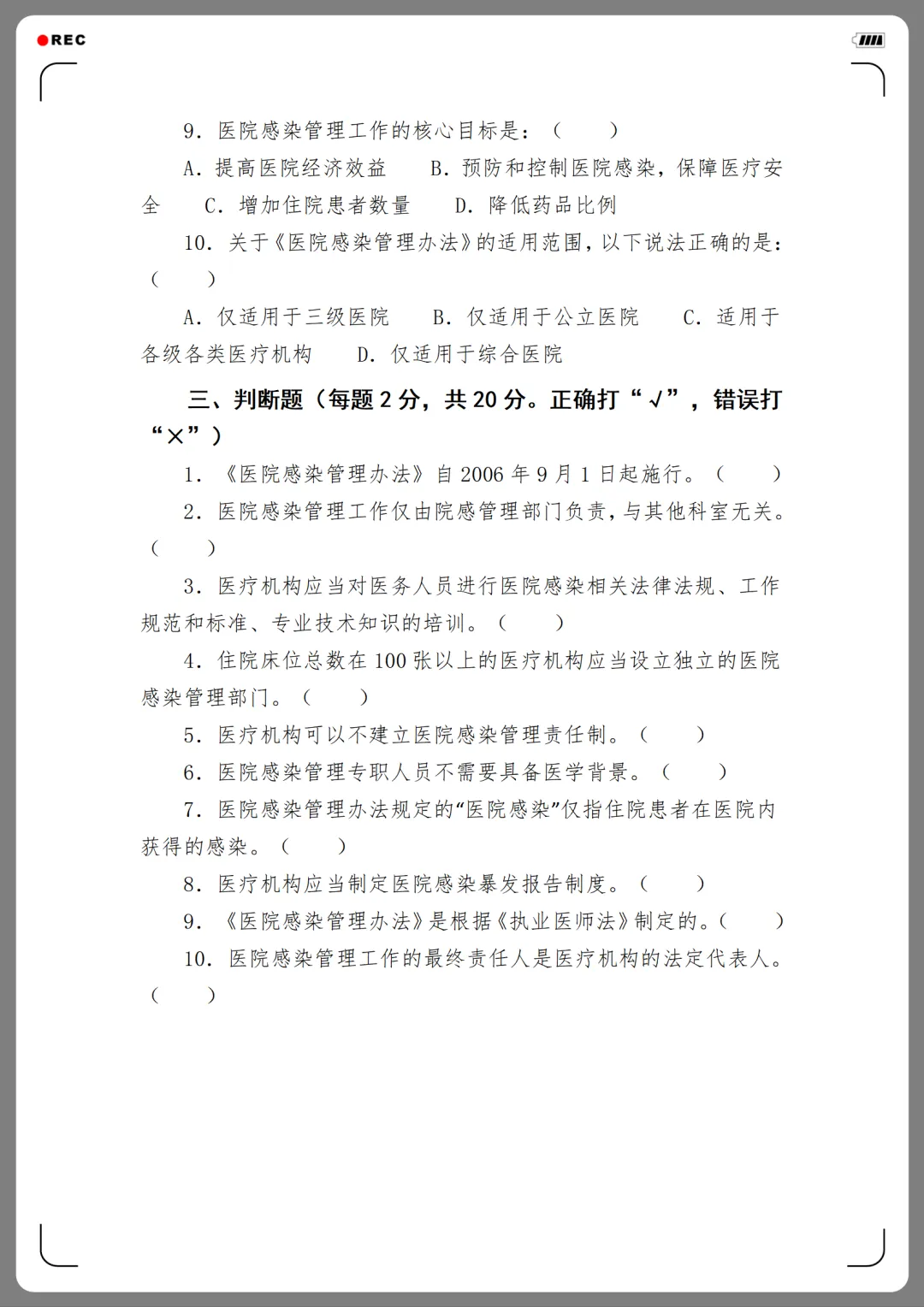 REC

9.医院感染管理工作的核心目标是：（　　）

A.提高医院经济效益　B.预防和控制医院感染，保障医疗安全　C.增加住院患者数量　D.降低药品比例

10.关于《医院感染管理办法》的适用范围，以下说法正确的是：（　　）

A.仅适用于三级医院　B.仅适用于公立医院　C.适用于各级各类医疗机构　D.仅适用于综合医院

三、判断题（每题2分，共20分。正确打“√”，错误打“×”）

1.《医院感染管理办法》自2006年9月1日起施行。（　　）

2.医院感染管理工作仅由院感管理部门负责，与其他科室无关。（　　）

3.医疗机构应当对医务人员进行医院感染相关法律法规、工作规范和标准、专业技术知识的培训。（　　）

4.住院床位总数在100张以上的医疗机构应当设立独立的医院感染管理部门。（　　）

5.医疗机构可以不建立医院感染管理责任制。（　　）

6.医院感染管理专职人员不需要具备医学背景。（　　）

7.医院感染管理办法规定的“医院感染”仅指住院患者在医院内获得的感染。（　　）

8.医疗机构应当制定医院感染暴发报告制度。（　　）

9.《医院感染管理办法》是根据《执业医师法》制定的。（　　）

10.医院感染管理工作的最终责任人是医疗机构的法定代表人。（　　）